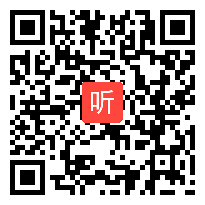 听